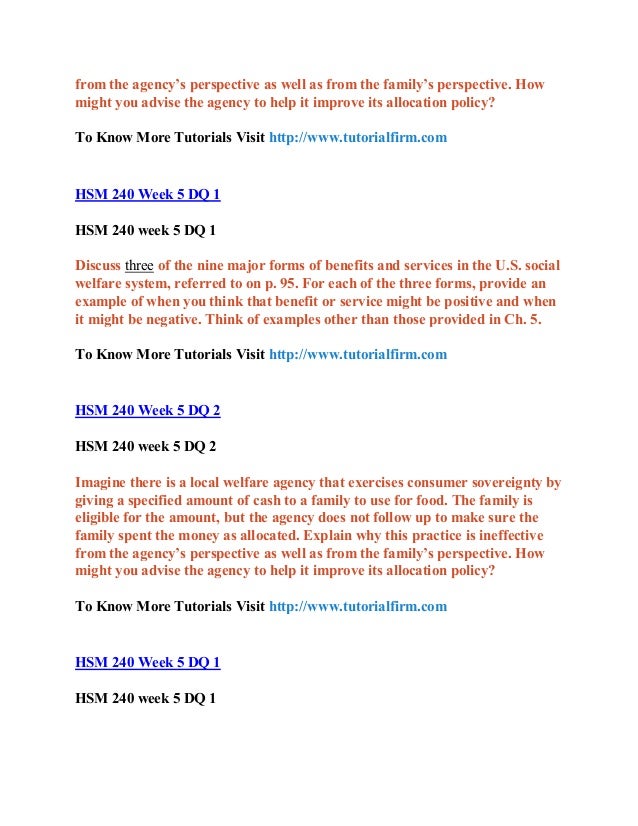 from the agency's perspective as well as from the family's perspective. How might you advise the agency to help it improve its allocation policy?

To Know More Tutorials Visit http://www.tutorialfirm.com

HSM 240 Week 5 DQ 1

HSM 240 week 5 DQ 1

Discuss three of the nine major forms of benefits and services in the U.S. social welfare system, referred to on p. 95. For each of the three forms, provide an example of when you think that benefit or service might be positive and when it might be negative. Think of examples other than those provided in Ch. 5.

To Know More Tutorials Visit http://www.tutorialfirm.com

HSM 240 Week 5 DQ 2

HSM 240 week 5 DQ 2

Imagine there is a local welfare agency that exercises consumer sovereignty by giving a specified amount of cash to a family to use for food. The family is eligible for the amount, but the agency does not follow up to make sure the family spent the money as allocated. Explain why this practice is ineffective from the agency's perspective as well as from the family's perspective. How might you advise the agency to help it improve its allocation policy?

To Know More Tutorials Visit http://www.tutorialfirm.com

HSM 240 Week 5 DQ 1

HSM 240 week 5 DQ 1